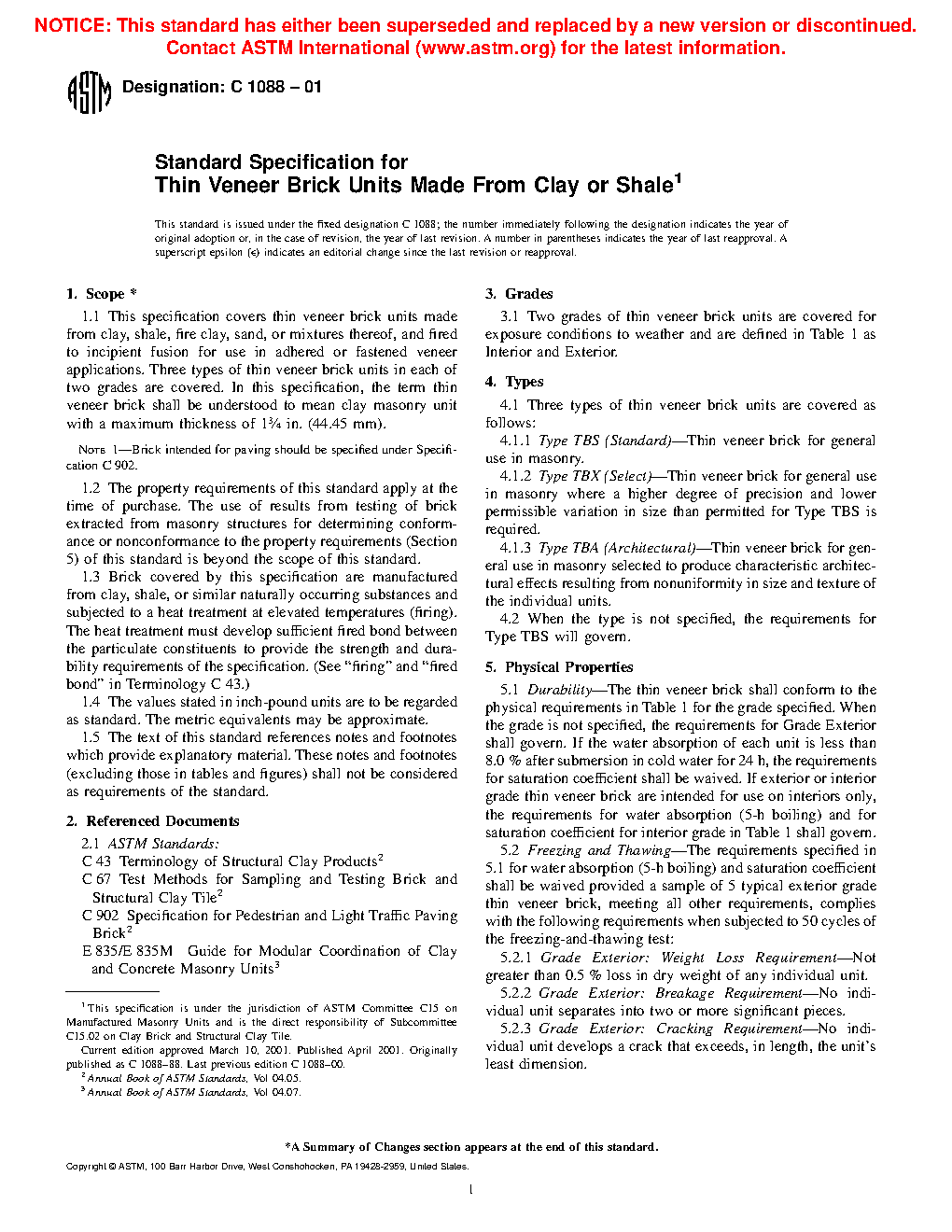 NOTICE: This standard has either been superseded and replaced by a new version or discontinued. Contact ASTM International (www.astm.org) for the latest information.

ASTM

Designation: C 1088 – 01

Standard Specification for
Thin Veneer Brick Units Made From Clay or Shale$^1$

This standard is issued under the fixed designation C 1088; the number immediately following the designation indicates the year of original adoption or, in the case of revision, the year of last revision. A number in parentheses indicates the year of last reapproval. A superscript epsilon (ε) indicates an editorial change since the last revision or reapproval.

1. Scope *

1.1 This specification covers thin veneer brick units made from clay, shale, fire clay, sand, or mixtures thereof, and fired to incipient fusion for use in adhered or fastened veneer applications. Three types of thin veneer brick units in each of two grades are covered. In this specification, the term thin veneer brick shall be understood to mean clay masonry unit with a maximum thickness of 1¾ in. (44.45 mm).

NOTE 1—Brick intended for paving should be specified under Specification C 902.

1.2 The property requirements of this standard apply at the time of purchase. The use of results from testing of brick extracted from masonry structures for determining conformance or nonconformance to the property requirements (Section 5) of this standard is beyond the scope of this standard.

1.3 Brick covered by this specification are manufactured from clay, shale, or similar naturally occurring substances and subjected to a heat treatment at elevated temperatures (firing). The heat treatment must develop sufficient fired bond between the particulate constituents to provide the strength and durability requirements of the specification. (See "firing" and "fired bond" in Terminology C 43.)

1.4 The values stated in inch-pound units are to be regarded as standard. The metric equivalents may be approximate.

1.5 The text of this standard references notes and footnotes which provide explanatory material. These notes and footnotes (excluding those in tables and figures) shall not be considered as requirements of the standard.

2. Referenced Documents

2.1 ASTM Standards:
C 43 Terminology of Structural Clay Products$^2$
C 67 Test Methods for Sampling and Testing Brick and Structural Clay Tile$^2$
C 902 Specification for Pedestrian and Light Traffic Paving Brick$^2$
E 835/E 835M Guide for Modular Coordination of Clay and Concrete Masonry Units$^3$

$^1$ This specification is under the jurisdiction of ASTM Committee C15 on Manufactured Masonry Units and is the direct responsibility of Subcommittee C15.02 on Clay Brick and Structural Clay Tile.
Current edition approved March 10, 2001. Published April 2001. Originally published as C 1088–88. Last previous edition C 1088–00.
$^2$ Annual Book of ASTM Standards, Vol 04.05.
$^3$ Annual Book of ASTM Standards, Vol 04.07.

3. Grades

3.1 Two grades of thin veneer brick units are covered for exposure conditions to weather and are defined in Table 1 as Interior and Exterior.

4. Types

4.1 Three types of thin veneer brick units are covered as follows:

4.1.1 Type TBS (Standard)—Thin veneer brick for general use in masonry.

4.1.2 Type TBX (Select)—Thin veneer brick for general use in masonry where a higher degree of precision and lower permissible variation in size than permitted for Type TBS is required.

4.1.3 Type TBA (Architectural)—Thin veneer brick for general use in masonry selected to produce characteristic architectural effects resulting from nonuniformity in size and texture of the individual units.

4.2 When the type is not specified, the requirements for Type TBS will govern.

5. Physical Properties

5.1 Durability—The thin veneer brick shall conform to the physical requirements in Table 1 for the grade specified. When the grade is not specified, the requirements for Grade Exterior shall govern. If the water absorption of each unit is less than 8.0 % after submersion in cold water for 24 h, the requirements for saturation coefficient shall be waived. If exterior or interior grade thin veneer brick are intended for use on interiors only, the requirements for water absorption (5-h boiling) and for saturation coefficient for interior grade in Table 1 shall govern.

5.2 Freezing and Thawing—The requirements specified in 5.1 for water absorption (5-h boiling) and saturation coefficient shall be waived provided a sample of 5 typical exterior grade thin veneer brick, meeting all other requirements, complies with the following requirements when subjected to 50 cycles of the freezing-and-thawing test:

5.2.1 Grade Exterior: Weight Loss Requirement—Not greater than 0.5 % loss in dry weight of any individual unit.

5.2.2 Grade Exterior: Breakage Requirement—No individual unit separates into two or more significant pieces.

5.2.3 Grade Exterior: Cracking Requirement—No individual unit develops a crack that exceeds, in length, the unit's least dimension.

*A Summary of Changes section appears at the end of this standard.

Copyright © ASTM, 100 Barr Harbor Drive, West Conshohocken, PA 19428-2959, United States.

1